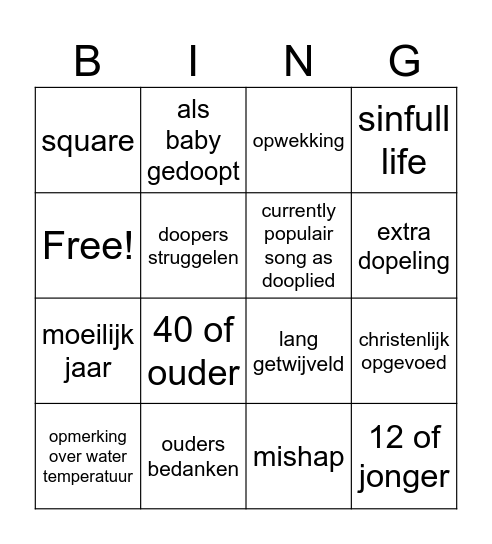 | B | I | N | G |
|---|---|---|---|
| square | als baby gedoopt | opwekking | sinfull life |
| Free! | doopers struggelen | currently populair song as dooplied | extra dopeling |
| moeilijk jaar | 40 of ouder | lang getwijveld | christenlijk opgevoed |
| opmerking over water temperatuur | ouders bedanken | mishap | 12 of jonger |